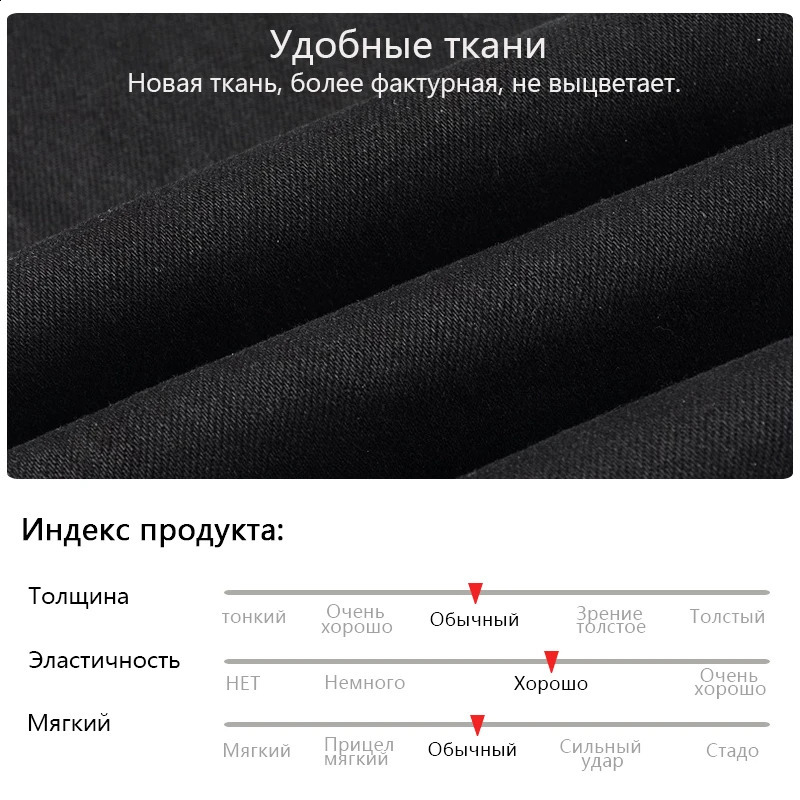 Удобные ткани
Новая ткань, более фактурная, не выцветает.

Индекс продукта:

Толщина
тонкий
Очень хорошо
Обычный
Зрение толстое
Толстый

Эластичность
НЕТ
Немного
Хорошо
Очень хорошо

Мягкий
Мягкий
Прицел мягкий
Обычный
Сильный удар
Стадо